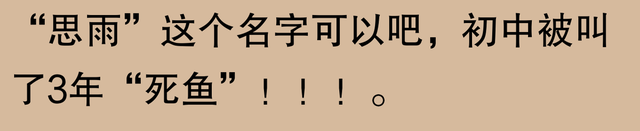 “思雨”这个名字可以吧，初中被叫了3年“死鱼”！！！。